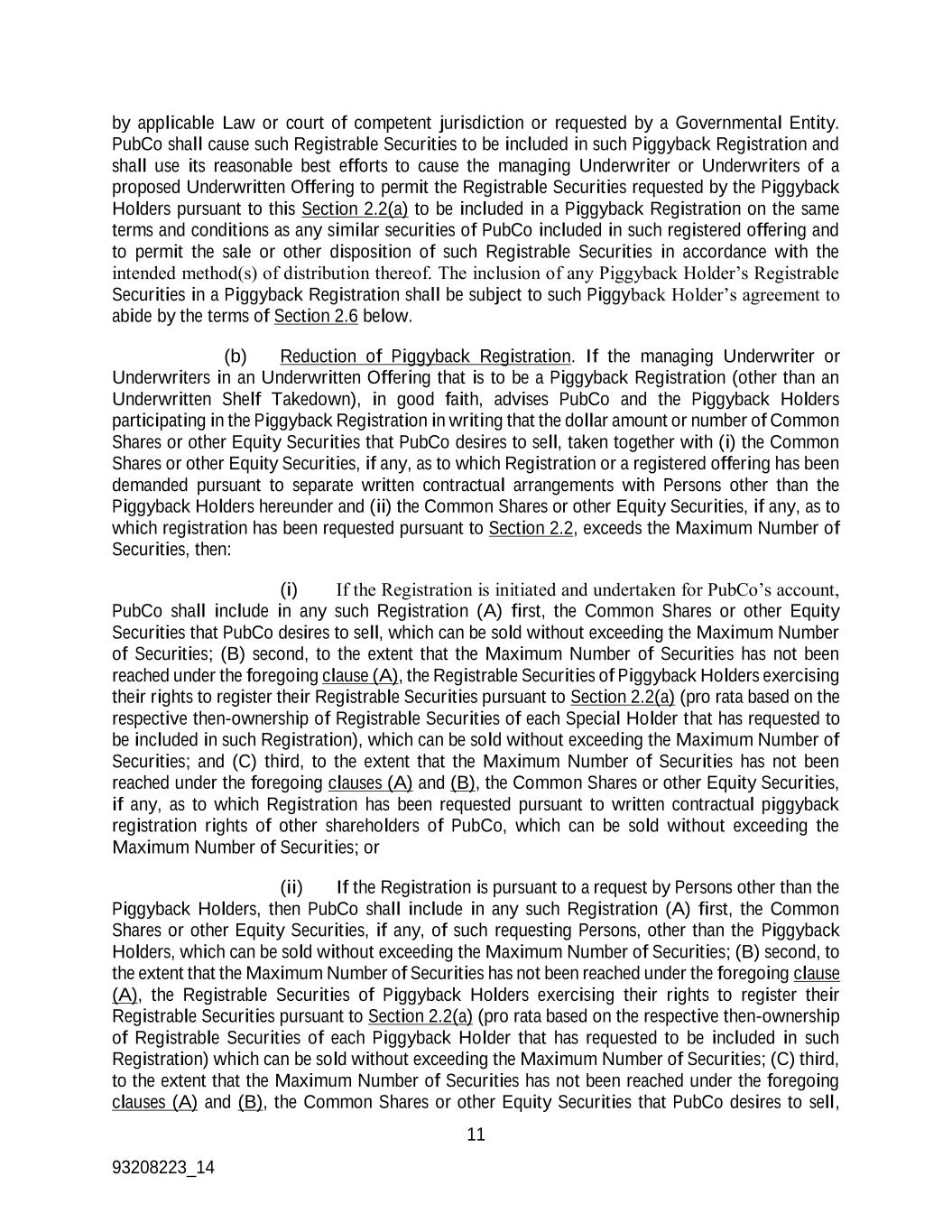 by applicable Law or court of competent jurisdiction or requested by a Governmental Entity. PubCo shall cause such Registrable Securities to be included in such Piggyback Registration and shall use its reasonable best efforts to cause the managing Underwriter or Underwriters of a proposed Underwritten Offering to permit the Registrable Securities requested by the Piggyback Holders pursuant to this Section 2.2(a) to be included in a Piggyback Registration on the same terms and conditions as any similar securities of PubCo included in such registered offering and to permit the sale or other disposition of such Registrable Securities in accordance with the intended method(s) of distribution thereof. The inclusion of any Piggyback Holder's Registrable Securities in a Piggyback Registration shall be subject to such Piggyback Holder's agreement to abide by the terms of Section 2.6 below.

(b) Reduction of Piggyback Registration. If the managing Underwriter or Underwriters in an Underwritten Offering that is to be a Piggyback Registration (other than an Underwritten Shelf Takedown), in good faith, advises PubCo and the Piggyback Holders participating in the Piggyback Registration in writing that the dollar amount or number of Common Shares or other Equity Securities that PubCo desires to sell, taken together with (i) the Common Shares or other Equity Securities, if any, as to which Registration or a registered offering has been demanded pursuant to separate written contractual arrangements with Persons other than the Piggyback Holders hereunder and (ii) the Common Shares or other Equity Securities, if any, as to which registration has been requested pursuant to Section 2.2, exceeds the Maximum Number of Securities, then:

(i) If the Registration is initiated and undertaken for PubCo's account, PubCo shall include in any such Registration (A) first, the Common Shares or other Equity Securities that PubCo desires to sell, which can be sold without exceeding the Maximum Number of Securities; (B) second, to the extent that the Maximum Number of Securities has not been reached under the foregoing clause (A), the Registrable Securities of Piggyback Holders exercising their rights to register their Registrable Securities pursuant to Section 2.2(a) (pro rata based on the respective then-ownership of Registrable Securities of each Special Holder that has requested to be included in such Registration), which can be sold without exceeding the Maximum Number of Securities; and (C) third, to the extent that the Maximum Number of Securities has not been reached under the foregoing clauses (A) and (B), the Common Shares or other Equity Securities, if any, as to which Registration has been requested pursuant to written contractual piggyback registration rights of other shareholders of PubCo, which can be sold without exceeding the Maximum Number of Securities; or

(ii) If the Registration is pursuant to a request by Persons other than the Piggyback Holders, then PubCo shall include in any such Registration (A) first, the Common Shares or other Equity Securities, if any, of such requesting Persons, other than the Piggyback Holders, which can be sold without exceeding the Maximum Number of Securities; (B) second, to the extent that the Maximum Number of Securities has not been reached under the foregoing clause (A), the Registrable Securities of Piggyback Holders exercising their rights to register their Registrable Securities pursuant to Section 2.2(a) (pro rata based on the respective then-ownership of Registrable Securities of each Piggyback Holder that has requested to be included in such Registration) which can be sold without exceeding the Maximum Number of Securities; (C) third, to the extent that the Maximum Number of Securities has not been reached under the foregoing clauses (A) and (B), the Common Shares or other Equity Securities that PubCo desires to sell,

11

93208223_14